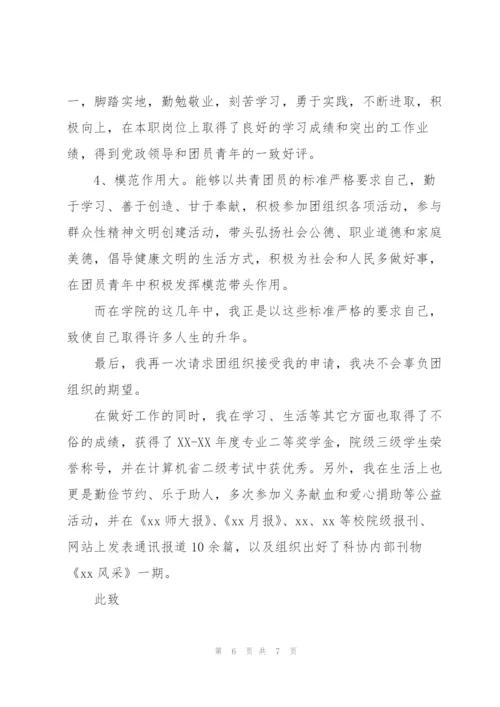 一，脚踏实地，勤勉敬业，刻苦学习，勇于实践，不断进取，积极向上，在本职岗位上取得了良好的学习成绩和突出的工作业绩，得到党政领导和团员青年的一致好评。

4、模范作用大。能够以共青团员的标准严格要求自己，勤于学习、善于创造、甘于奉献，积极参加团组织各项活动，参与群众性精神文明创建活动，带头弘扬社会公德、职业道德和家庭美德，倡导健康文明的生活方式，积极为社会和人民多做好事，在团员青年中积极发挥模范带头作用。

而在学院的这几年中，我正是以这些标准严格的要求自己，致使自己取得许多人生的升华。

最后，我再一次请求团组织接受我的申请，我决不会辜负团组织的期望。

在做好工作的同时，我在学习、生活等其它方面也取得了不俗的成绩，获得了XX-XX年度专业二等奖学金，院级三级学生荣誉称号，并在计算机省二级考试中获优秀。另外，我在生活上也更是勤俭节约、乐于助人，多次参加义务献血和爱心捐助等公益活动，并在《xx师大报》、《xx月报》、xx、xx等校院级报刊、网站上发表通讯报道10余篇，以及组织出好了科协内部刊物《xx风采》一期。

此致

第 6 页 共 7 页